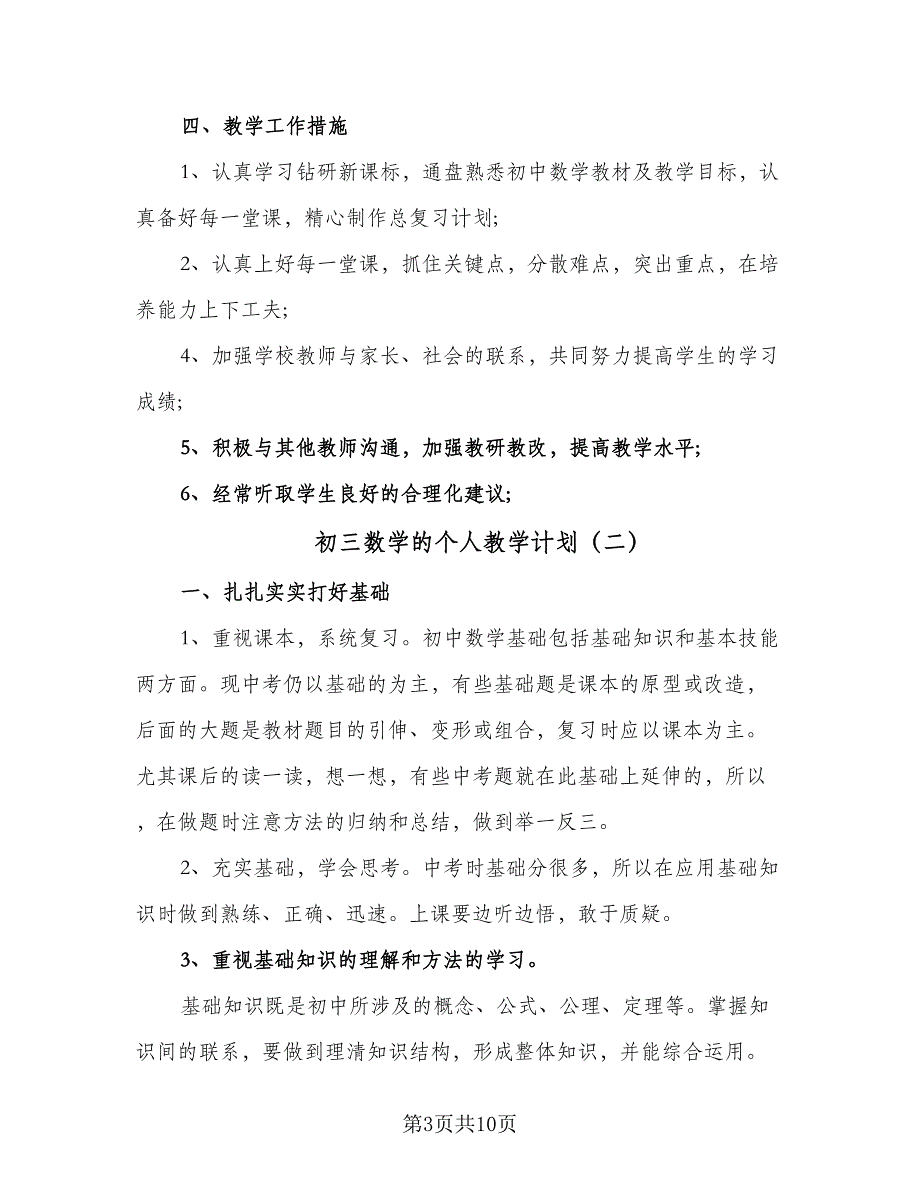 四、教学工作措施

1、认真学习钻研新课标，通盘熟悉初中数学教材及教学目标，认真备好每一堂课，精心制作总复习计划;

2、认真上好每一堂课，抓住关键点，分散难点，突出重点，在培养能力上下工夫;

4、加强学校教师与家长、社会的联系，共同努力提高学生的学习成绩;

5、积极与其他教师沟通，加强教研教改，提高教学水平;

6、经常听取学生良好的合理化建议;

初三数学的个人教学计划（二）

一、扎扎实实打好基础

1、重视课本，系统复习。初中数学基础包括基础知识和基本技能两方面。现中考仍以基础的为主，有些基础题是课本的原型或改造，后面的大题是教材题目的引伸、变形或组合，复习时应以课本为主。尤其课后的读一读，想一想，有些中考题就在此基础上延伸的，所以，在做题时注意方法的归纳和总结，做到举一反三。

2、充实基础，学会思考。中考时基础分很多，所以在应用基础知识时做到熟练、正确、迅速。上课要边听边悟，敢于质疑。

3、重视基础知识的理解和方法的学习。

基础知识既是初中所涉及的概念、公式、公理、定理等。掌握知识间的联系，要做到理清知识结构，形成整体知识，并能综合运用。

第3页共10页